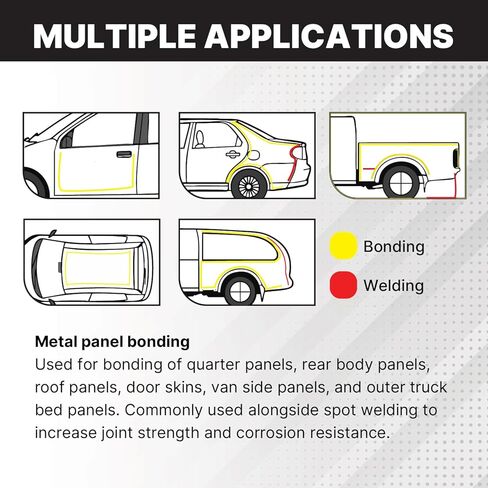 MULTIPLE APPLICATIONS

Bonding

Welding

Metal panel bonding
Used for bonding of quarter panels, rear body panels, roof panels, door skins, van side panels, and outer truck bed panels. Commonly used alongside spot welding to increase joint strength and corrosion resistance.